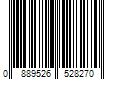 0 889526 528270